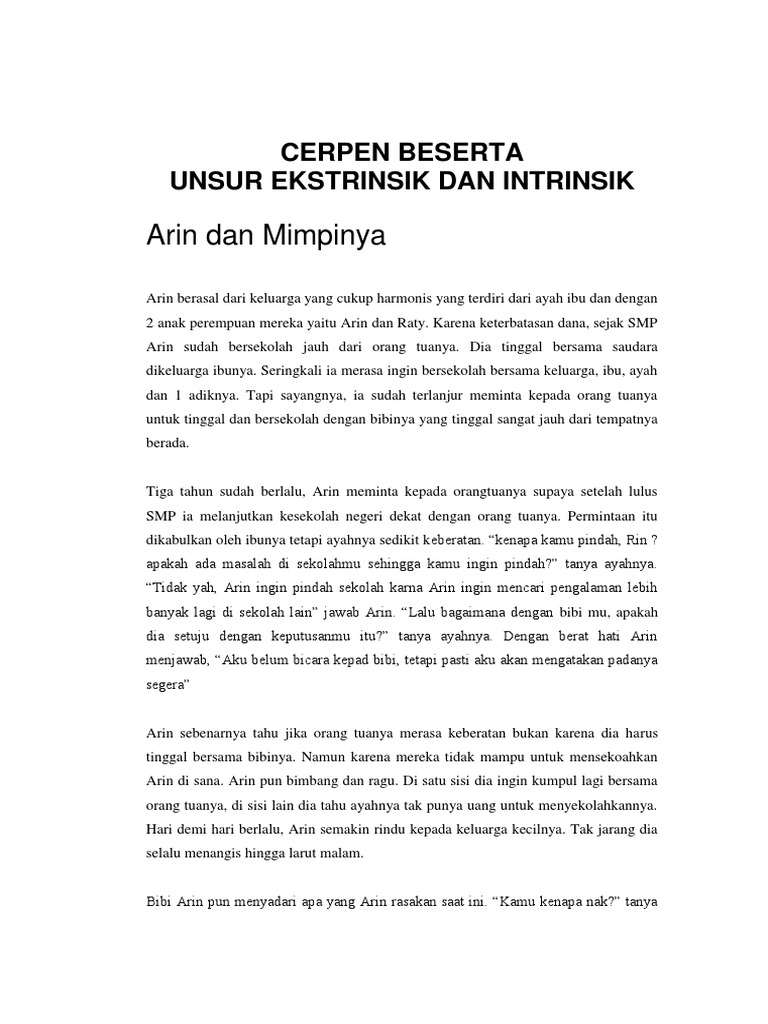 CERPEN BESERTA
UNSUR EKSTRINSIK DAN INTRINSIK

Arin dan Mimpinya

Arin berasal dari keluarga yang cukup harmonis yang terdiri dari ayah ibu dan dengan 2 anak perempuan mereka yaitu Arin dan Raty. Karena keterbatasan dana, sejak SMP Arin sudah bersekolah jauh dari orang tuanya. Dia tinggal bersama saudara dikeluarga ibunya. Seringkali ia merasa ingin bersekolah bersama keluarga, ibu, ayah dan 1 adiknya. Tapi sayangnya, ia sudah terlanjur meminta kepada orang tuanya untuk tinggal dan bersekolah dengan bibinya yang tinggal sangat jauh dari tempatnya berada.

Tiga tahun sudah berlalu, Arin meminta kepada orangtuanya supaya setelah lulus SMP ia melanjutkan kesekolah negeri dekat dengan orang tuanya. Permintaan itu dikabulkan oleh ibunya tetapi ayahnya sedikit keberatan. “kenapa kamu pindah, Rin ? apakah ada masalah di sekolahmu sehingga kamu ingin pindah?” tanya ayahnya. “Tidak yah, Arin ingin pindah sekolah karna Arin ingin mencari pengalaman lebih banyak lagi di sekolah lain” jawab Arin. “Lalu bagaimana dengan bibi mu, apakah dia setuju dengan keputusanmu itu?” tanya ayahnya. Dengan berat hati Arin menjawab, “Aku belum bicara kepad bibi, tetapi pasti aku akan mengatakan padanya segera”

Arin sebenarnya tahu jika orang tuanya merasa keberatan bukan karena dia harus tinggal bersama bibinya. Namun karena mereka tidak mampu untuk mensekoahkan Arin di sana. Arin pun bimbang dan ragu. Di satu sisi dia ingin kumpul lagi bersama orang tuanya, di sisi lain dia tahu ayahnya tak punya uang untuk menyekolahkannya. Hari demi hari berlalu, Arin semakin rindu kepada keluarga kecilnya. Tak jarang dia selalu menangis hingga larut malam.

Bibi Arin pun menyadari apa yang Arin rasakan saat ini. “Kamu kenapa nak?” tanya